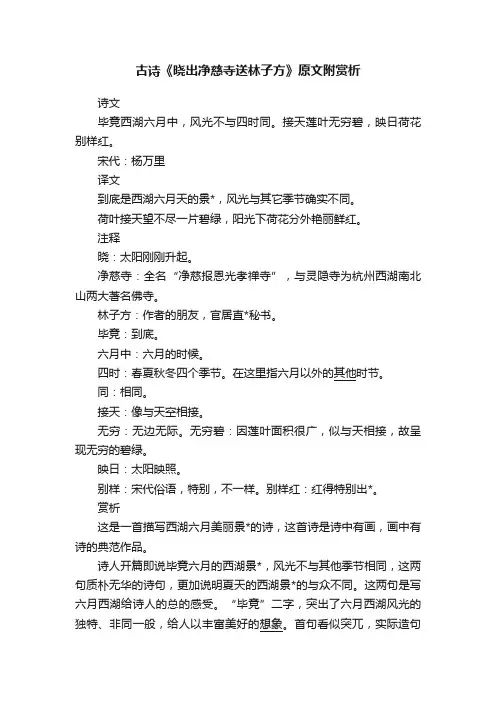 古诗《晓出净慈寺送林子方》原文附赏析

诗文

毕竟西湖六月中，风光不与四时同。接天莲叶无穷碧，映日荷花别样红。

宋代：杨万里

译文

到底是西湖六月天的景*，风光与其它季节确实不同。

荷叶接天望不尽一片碧绿，阳光下荷花分外艳丽鲜红。

注释

晓：太阳刚刚升起。

净慈寺：全名“净慈报恩光孝禅寺”，与灵隐寺为杭州西湖南北山两大著名佛寺。

林子方：作者的朋友，官居直*秘书。

毕竟：到底。

六月中：六月的时候。

四时：春夏秋冬四个季节。在这里指六月以外的其他时节。

同：相同。

接天：像与天空相接。

无穷：无边无际。无穷碧：因莲叶面积很广，似与天相接，故呈现无穷的碧绿。

映日：太阳映照。

别样：宋代俗语，特别，不一样。别样红：红得特别出*。

赏析

这是一首描写西湖六月美丽景*的诗，这首诗是诗中有画，画中有诗的典范作品。

诗人开篇即说毕竟六月的西湖景*，风光不与其他季节相同，这两句质朴无华的诗句，更加说明夏天的西湖景*的与众不同。这两句是写六月西湖给诗人的总的感受。“毕竟”二字，突出了六月西湖风光的独特、非同一般，给人以丰富美好的想象。首句看似突兀，实际造句